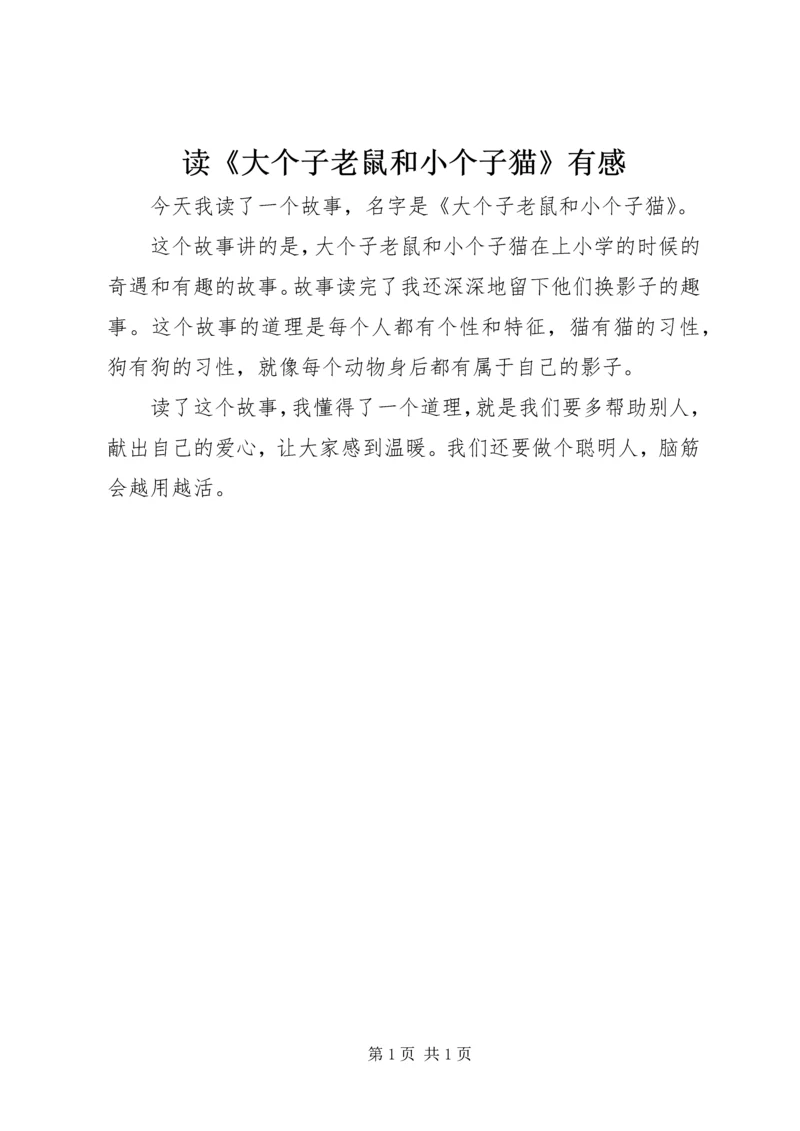 读《大个子老鼠和小个子猫》有感

今天我读了一个故事，名字是《大个子老鼠和小个子猫》。

这个故事讲的是，大个子老鼠和小个子猫在上小学的时候的奇遇和有趣的故事。故事读完了我还深深地留下他们换影子的趣事。这个故事的道理是每个人都有个性和特征，猫有猫的习性，狗有狗的习性，就像每个动物身后都有属于自己的影子。

读了这个故事，我懂得了一个道理，就是我们要多帮助别人，献出自己的爱心，让大家感到温暖。我们还要做个聪明人，脑筋会越用越活。

第 1 页 共 1 页